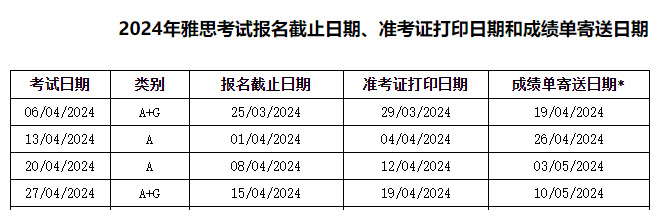 2024年雅思考试报名截止日期、准考证打印日期和成绩单寄送日期

| 考试日期 | 类别 | 报名截止日期 | 准考证打印日期 | 成绩单寄送日期* |
|---|---|---|---|---|
| 06/04/2024 | A+G | 25/03/2024 | 29/03/2024 | 19/04/2024 |
| 13/04/2024 | A | 01/04/2024 | 04/04/2024 | 26/04/2024 |
| 20/04/2024 | A | 08/04/2024 | 12/04/2024 | 03/05/2024 |
| 27/04/2024 | A+G | 15/04/2024 | 19/04/2024 | 10/05/2024 |